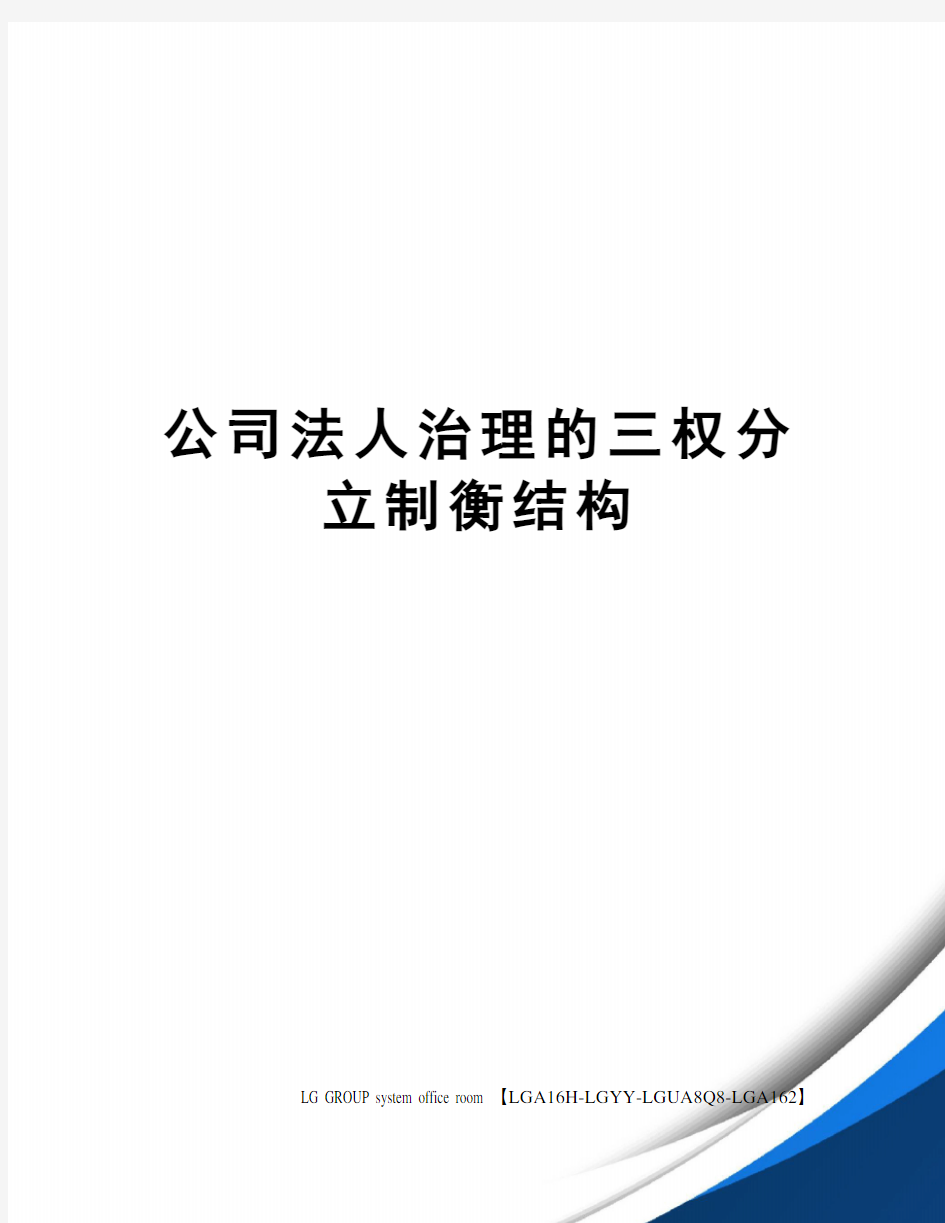 公司法人治理的三权分立制衡结构

LG GROUP system office room 【LGA16H-LGYY-LGUA8Q8-LGA162】